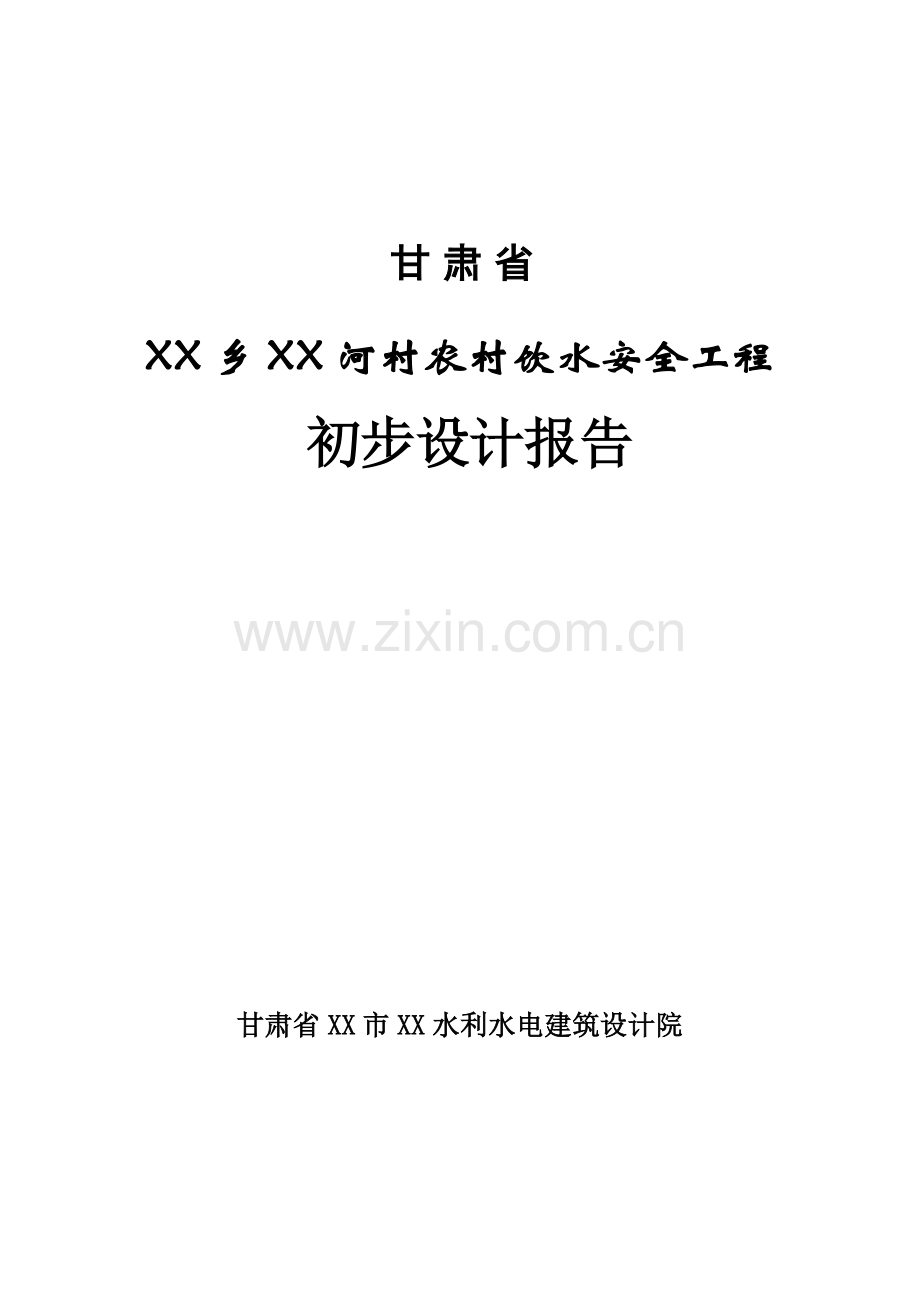 甘肃省

XX乡XX河村农村饮水安全工程

初步设计报告

www.zixin.com.cn

甘肃省XX市XX水利水电建筑设计院